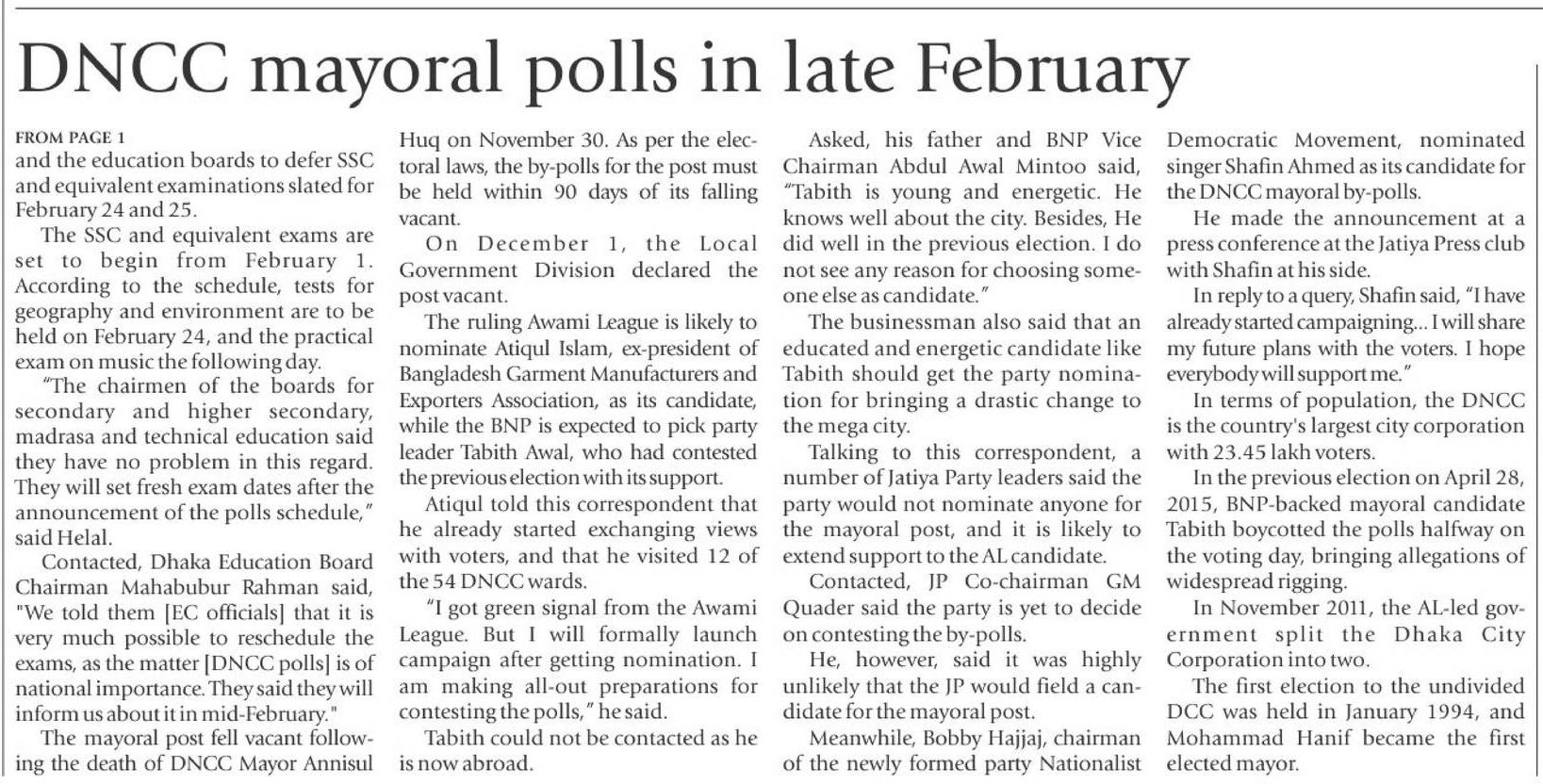 DNCC mayoral polls in late February

FROM PAGE 1
and the education boards to defer SSC and equivalent examinations slated for February 24 and 25.

The SSC and equivalent exams are set to begin from February 1. According to the schedule, tests for geography and environment are to be held on February 24, and the practical exam on music the following day.

"The chairmen of the boards for secondary and higher secondary, madrasa and technical education said they have no problem in this regard. They will set fresh exam dates after the announcement of the polls schedule," said Helal.

Contacted, Dhaka Education Board Chairman Mahabubur Rahman said, "We told them [EC officials] that it is very much possible to reschedule the exams, as the matter [DNCC polls] is of national importance. They said they will inform us about it in mid-February."

The mayoral post fell vacant following the death of DNCC Mayor Annisul Huq on November 30. As per the electoral laws, the by-polls for the post must be held within 90 days of its falling vacant.

On December 1, the Local Government Division declared the post vacant.

The ruling Awami League is likely to nominate Atiqul Islam, ex-president of Bangladesh Garment Manufacturers and Exporters Association, as its candidate, while the BNP is expected to pick party leader Tabith Awal, who had contested the previous election with its support.

Atiqul told this correspondent that he already started exchanging views with voters, and that he visited 12 of the 54 DNCC wards.

"I got green signal from the Awami League. But I will formally launch campaign after getting nomination. I am making all-out preparations for contesting the polls," he said.

Tabith could not be contacted as he is now abroad.

Asked, his father and BNP Vice Chairman Abdul Awal Mintoo said, "Tabith is young and energetic. He knows well about the city. Besides, He did well in the previous election. I do not see any reason for choosing someone else as candidate."

The businessman also said that an educated and energetic candidate like Tabith should get the party nomination for bringing a drastic change to the mega city.

Talking to this correspondent, a number of Jatiya Party leaders said the party would not nominate anyone for the mayoral post, and it is likely to extend support to the AL candidate.

Contacted, JP Co-chairman GM Quader said the party is yet to decide on contesting the by-polls.

He, however, said it was highly unlikely that the JP would field a candidate for the mayoral post.

Meanwhile, Bobby Hajjaj, chairman of the newly formed party Nationalist Democratic Movement, nominated singer Shafin Ahmed as its candidate for the DNCC mayoral by-polls.

He made the announcement at a press conference at the Jatiya Press club with Shafin at his side.

In reply to a query, Shafin said, "I have already started campaigning... I will share my future plans with the voters. I hope everybody will support me."

In terms of population, the DNCC is the country's largest city corporation with 23.45 lakh voters.

In the previous election on April 28, 2015, BNP-backed mayoral candidate Tabith boycotted the polls halfway on the voting day, bringing allegations of widespread rigging.

In November 2011, the AL-led government split the Dhaka City Corporation into two.

The first election to the undivided DCC was held in January 1994, and Mohammad Hanif became the first elected mayor.